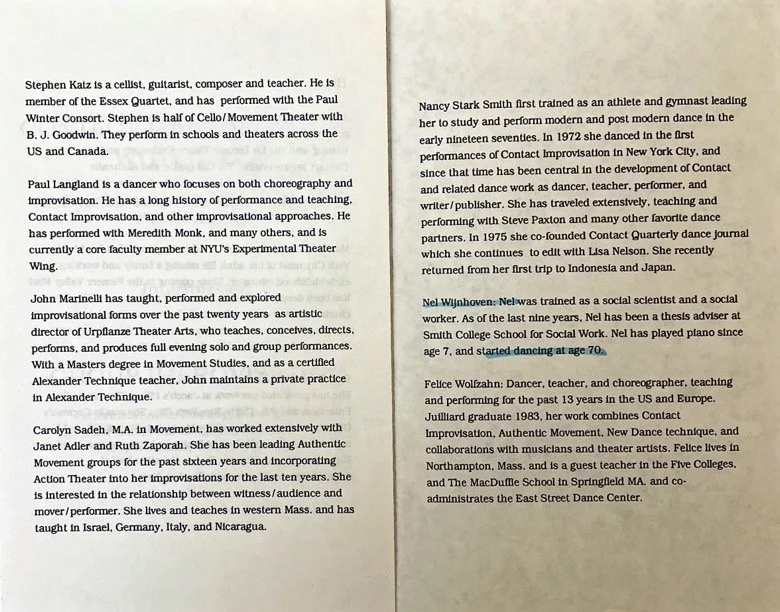 Stephen Katz is a cellist, guitarist, composer and teacher. He is member of the Essex Quartet, and has performed with the Paul Winter Consort. Stephen is half of Cello/Movement Theater with B. J. Goodwin. They perform in schools and theaters across the US and Canada.

Paul Langland is a dancer who focuses on both choreography and improvisation. He has a long history of performance and teaching, Contact Improvisation, and other improvisational approaches. He has performed with Meredith Monk, and many others, and is currently a core faculty member at NYU's Experimental Theater Wing.

John Marinelli has taught, performed and explored improvisational forms over the past twenty years as artistic director of Urpflanze Theater Arts, who teaches, conceives, directs, performs, and produces full evening solo and group performances. With a Masters degree in Movement Studies, and as a certified Alexander Technique teacher, John maintains a private practice in Alexander Technique.

Carolyn Sadeh, M.A. in Movement, has worked extensively with Janet Adler and Ruth Zaporah. She has been leading Authentic Movement groups for the past sixteen years and incorporating Action Theater into her improvisations for the last ten years. She is interested in the relationship between witness/audience and mover/performer. She lives and teaches in western Mass. and has taught in Israel, Germany, Italy, and Nicaragua.

Nancy Stark Smith first trained as an athlete and gymnast leading her to study and perform modern and post modern dance in the early nineteen seventies. In 1972 she danced in the first performances of Contact Improvisation in New York City, and since that time has been central in the development of Contact and related dance work as dancer, teacher, performer, and writer/publisher. She has traveled extensively, teaching and performing with Steve Paxton and many other favorite dance partners. In 1975 she co-founded Contact Quarterly dance journal which she continues to edit with Lisa Nelson. She recently returned from her first trip to Indonesia and Japan.

Nel Wijnhoven: Nel was trained as a social scientist and a social worker. As of the last nine years, Nel has been a thesis adviser at Smith College School for Social Work. Nel has played piano since age 7, and started dancing at age 70.

Felice Wolfzahn: Dancer, teacher, and choreographer, teaching and performing for the past 13 years in the US and Europe. Juilliard graduate 1983, her work combines Contact Improvisation, Authentic Movement, New Dance technique, and collaborations with musicians and theater artists. Felice lives in Northampton, Mass. and is a guest teacher in the Five Colleges, and The MacDuffie School in Springfield MA. and co-administrates the East Street Dance Center.